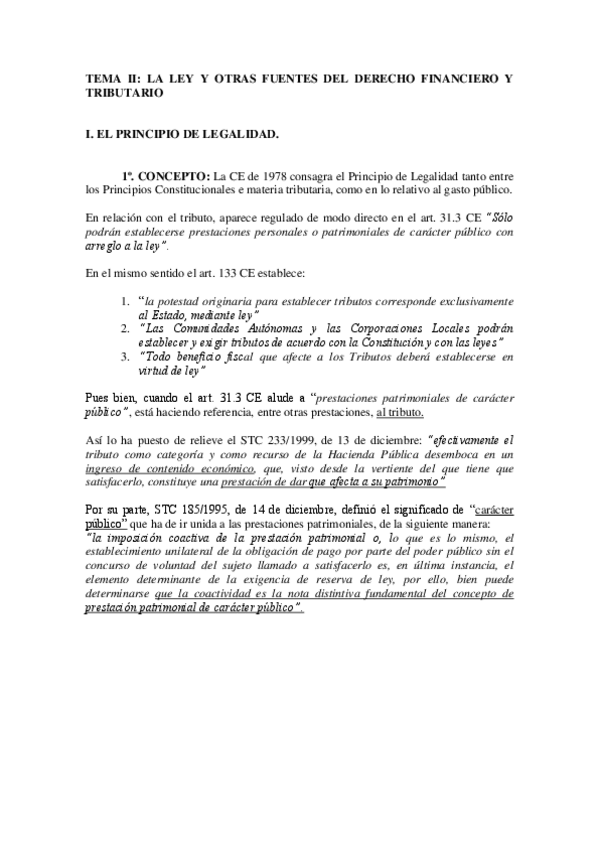 TEMA II: LA LEY Y OTRAS FUENTES DEL DERECHO FINANCIERO Y TRIBUTARIO

I. EL PRINCIPIO DE LEGALIDAD.

1º. CONCEPTO: La CE de 1978 consagra el Principio de Legalidad tanto entre los Principios Constitucionales e materia tributaria, como en lo relativo al gasto público.

En relación con el tributo, aparece regulado de modo directo en el art. 31.3 CE "Sólo podrán establecerse prestaciones personales o patrimoniales de carácter público con arreglo a la ley".

En el mismo sentido el art. 133 CE establece:

1. "la potestad originaria para establecer tributos corresponde exclusivamente al Estado, mediante ley"
2. "Las Comunidades Autónomas y las Corporaciones Locales podrán establecer y exigir tributos de acuerdo con la Constitución y con las leyes"
3. "Todo beneficio fiscal que afecte a los Tributos deberá establecerse en virtud de ley"

Pues bien, cuando el art. 31.3 CE alude a "prestaciones patrimoniales de carácter público", está haciendo referencia, entre otras prestaciones, al tributo.

Así lo ha puesto de relieve el STC 233/1999, de 13 de diciembre: "efectivamente el tributo como categoría y como recurso de la Hacienda Pública desemboca en un ingreso de contenido económico, que, visto desde la vertiente del que tiene que satisfacerlo, constituye una prestación de dar que afecta a su patrimonio"

Por su parte, STC 185/1995, de 14 de diciembre, definió el significado de "carácter público" que ha de ir unida a las prestaciones patrimoniales, de la siguiente manera:
"la imposición coactiva de la prestación patrimonial o, lo que es lo mismo, el establecimiento unilateral de la obligación de pago por parte del poder público sin el concurso de voluntad del sujeto llamado a satisfacerlo es, en última instancia, el elemento determinante de la exigencia de reserva de ley, por ello, bien puede determinarse que la coactividad es la nota distintiva fundamental del concepto de prestación patrimonial de carácter público".